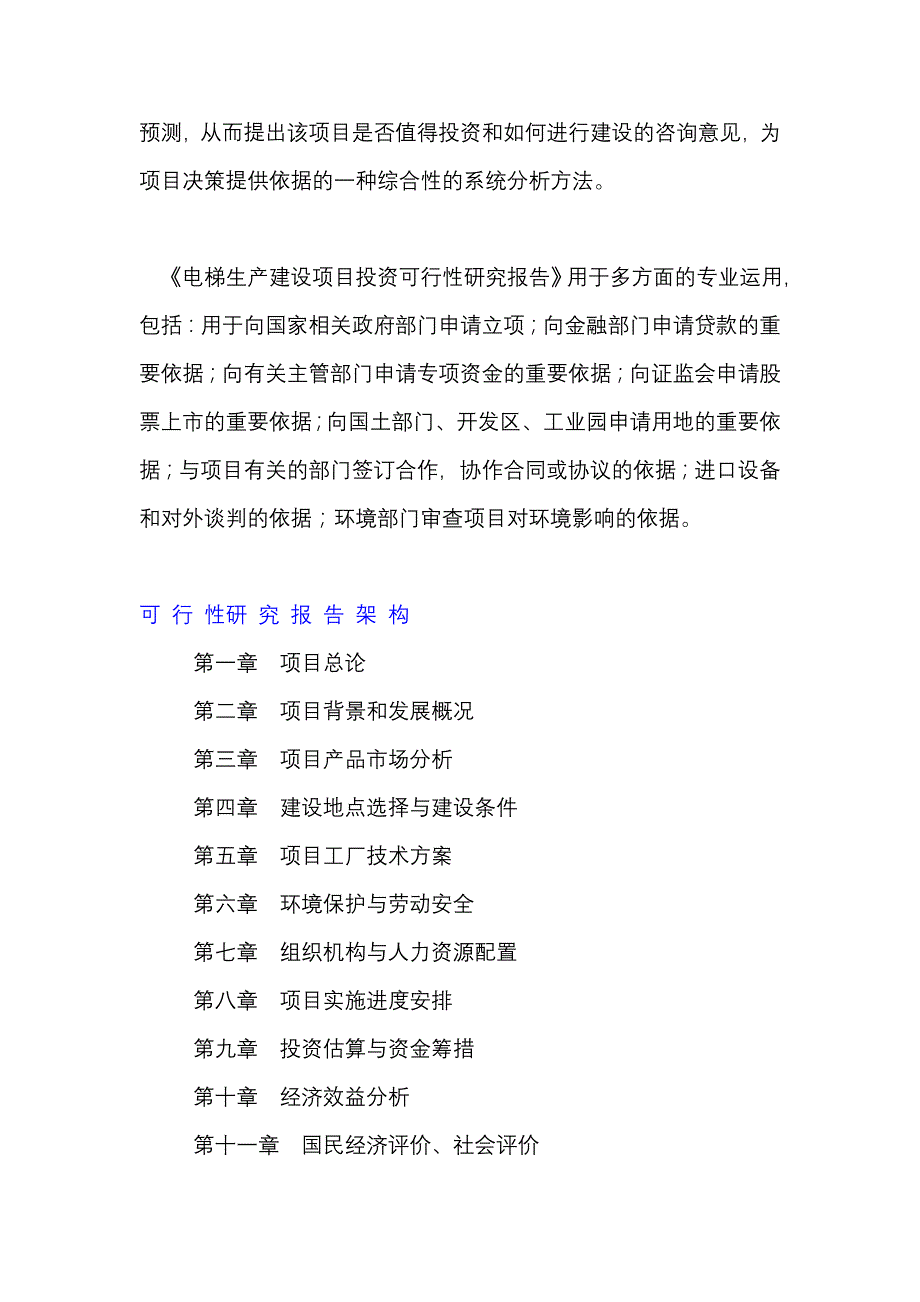 预测，从而提出该项目是否值得投资和如何进行建设的咨询意见，为项目决策提供依据的一种综合性的系统分析方法。

《电梯生产建设项目投资可行性研究报告》用于多方面的专业运用，包括：用于向国家相关政府部门申请立项；向金融部门申请贷款的重要依据；向有关主管部门申请专项资金的重要依据；向证监会申请股票上市的重要依据；向国土部门、开发区、工业园申请用地的重要依据；与项目有关的部门签订合作，协作合同或协议的依据；进口设备和对外谈判的依据；环境部门审查项目对环境影响的依据。

可 行 性研 究 报 告 架 构

第一章 项目总论

第二章 项目背景和发展概况

第三章 项目产品市场分析

第四章 建设地点选择与建设条件

第五章 项目工厂技术方案

第六章 环境保护与劳动安全

第七章 组织机构与人力资源配置

第八章 项目实施进度安排

第九章 投资估算与资金筹措

第十章 经济效益分析

第十一章 国民经济评价、社会评价